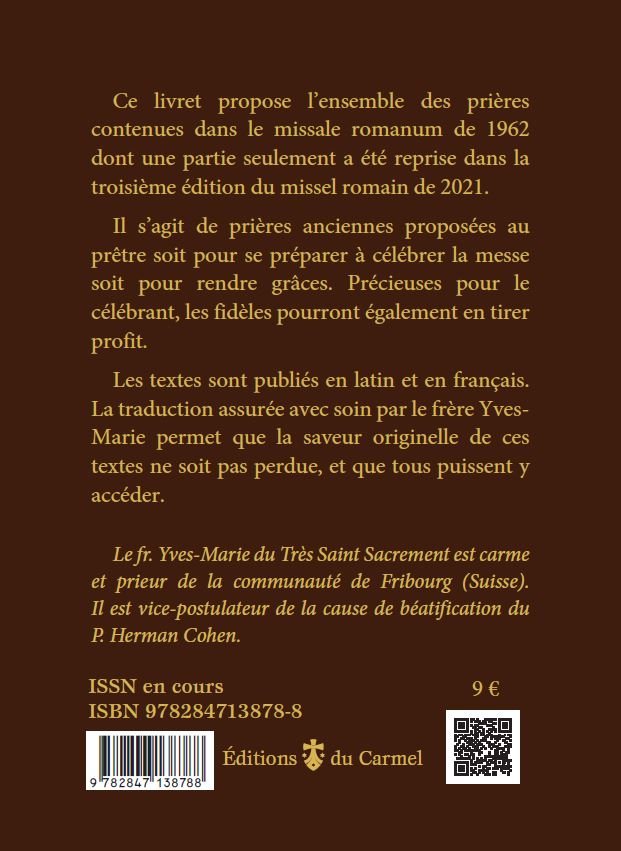 Ce livret propose l'ensemble des prières contenues dans le missale romanum de 1962 dont une partie seulement a été reprise dans la troisième édition du missel romain de 2021.

Il s'agit de prières anciennes proposées au prêtre soit pour se préparer à célébrer la messe soit pour rendre grâces. Précieuses pour le célébrant, les fidèles pourront également en tirer profit.

Les textes sont publiés en latin et en français. La traduction assurée avec soin par le frère Yves-Marie permet que la saveur originelle de ces textes ne soit pas perdue, et que tous puissent y accéder.

Le fr. Yves-Marie du Très Saint Sacrement est carme et prieur de la communauté de Fribourg (Suisse). Il est vice-postulateur de la cause de béatification du P. Herman Cohen.

ISSN en cours
ISBN 978284713878-8

9 €

9 782847 138788

Éditions du Carmel